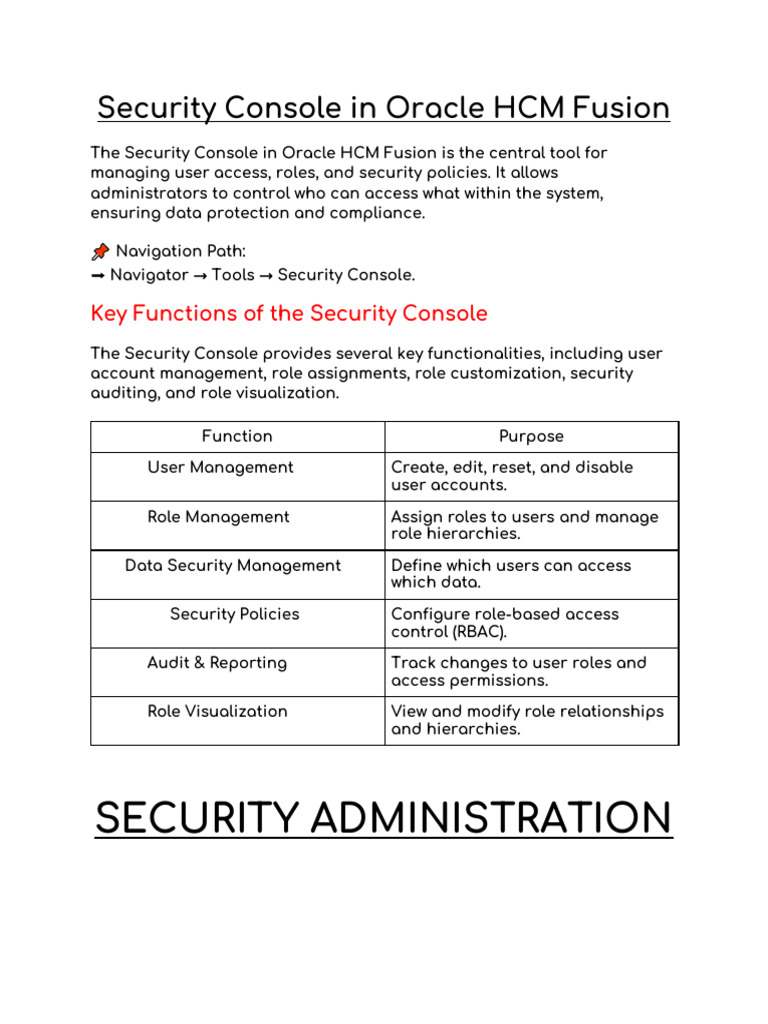 Security Console in Oracle HCM Fusion

The Security Console in Oracle HCM Fusion is the central tool for managing user access, roles, and security policies. It allows administrators to control who can access what within the system, ensuring data protection and compliance.

📌 Navigation Path:
➡ Navigator → Tools → Security Console.

Key Functions of the Security Console

The Security Console provides several key functionalities, including user account management, role assignments, role customization, security auditing, and role visualization.

| Function | Purpose |
|---|---|
| User Management | Create, edit, reset, and disable user accounts. |
| Role Management | Assign roles to users and manage role hierarchies. |
| Data Security Management | Define which users can access which data. |
| Security Policies | Configure role-based access control (RBAC). |
| Audit & Reporting | Track changes to user roles and access permissions. |
| Role Visualization | View and modify role relationships and hierarchies. |

SECURITY ADMINISTRATION